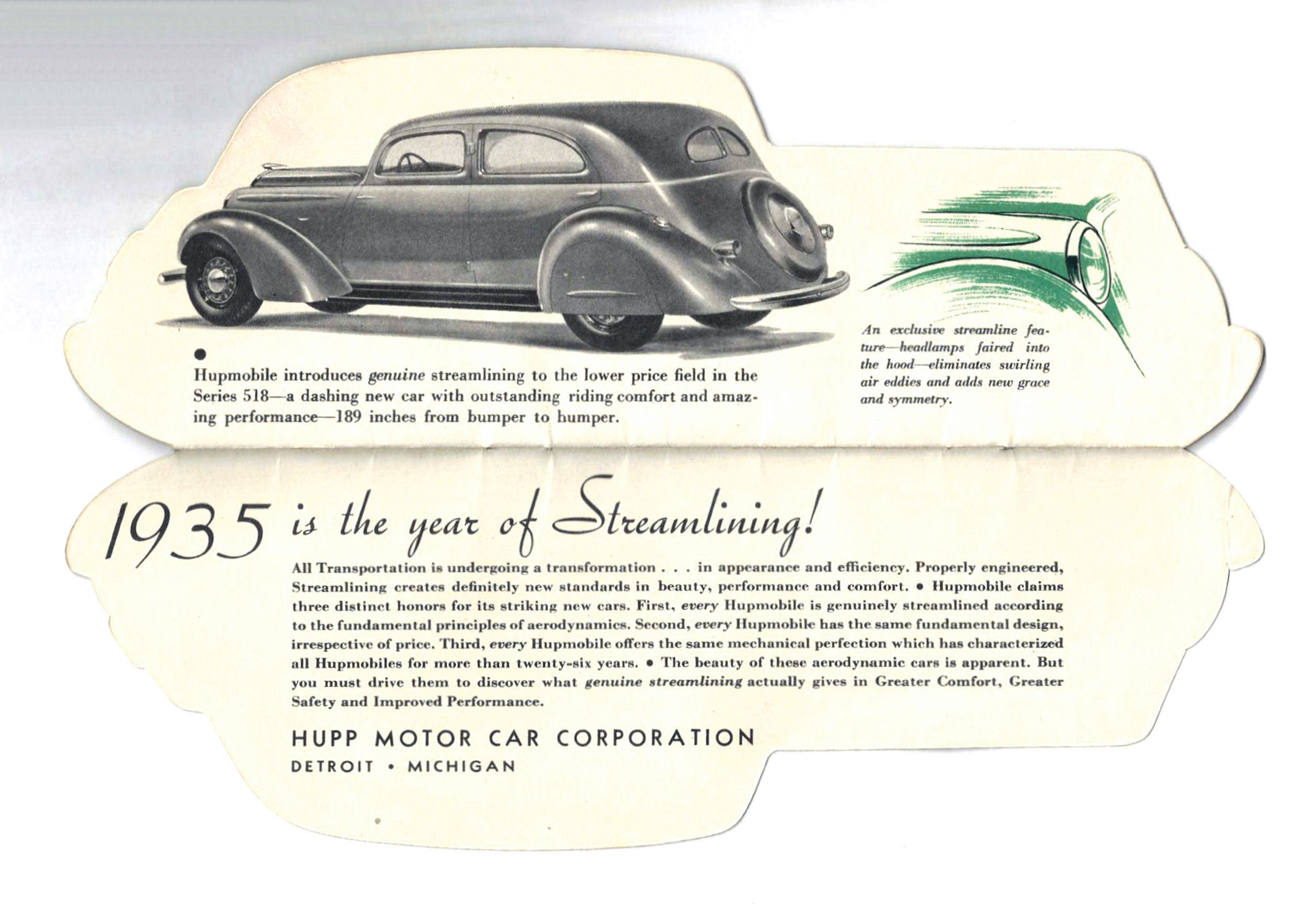 •
Hupmobile introduces genuine streamlining to the lower price field in the Series 518—a dashing new car with outstanding riding comfort and amazing performance—189 inches from bumper to humper.

An exclusive streamline feature—headlamps faired into the hood—eliminates swirling air eddies and adds new grace and symmetry.

1935 is the year of Streamlining!

All Transportation is undergoing a transformation . . . in appearance and efficiency. Properly engineered, Streamlining creates definitely new standards in beauty, performance and comfort. • Hupmobile claims three distinct honors for its striking new cars. First, every Hupmobile is genuinely streamlined according to the fundamental principles of aerodynamics. Second, every Hupmobile has the same fundamental design, irrespective of price. Third, every Hupmobile offers the same mechanical perfection which has characterized all Hupmobiles for more than twenty-six years. • The beauty of these aerodynamic cars is apparent. But you must drive them to discover what genuine streamlining actually gives in Greater Comfort, Greater Safety and Improved Performance.

HUPP MOTOR CAR CORPORATION
DETROIT • MICHIGAN